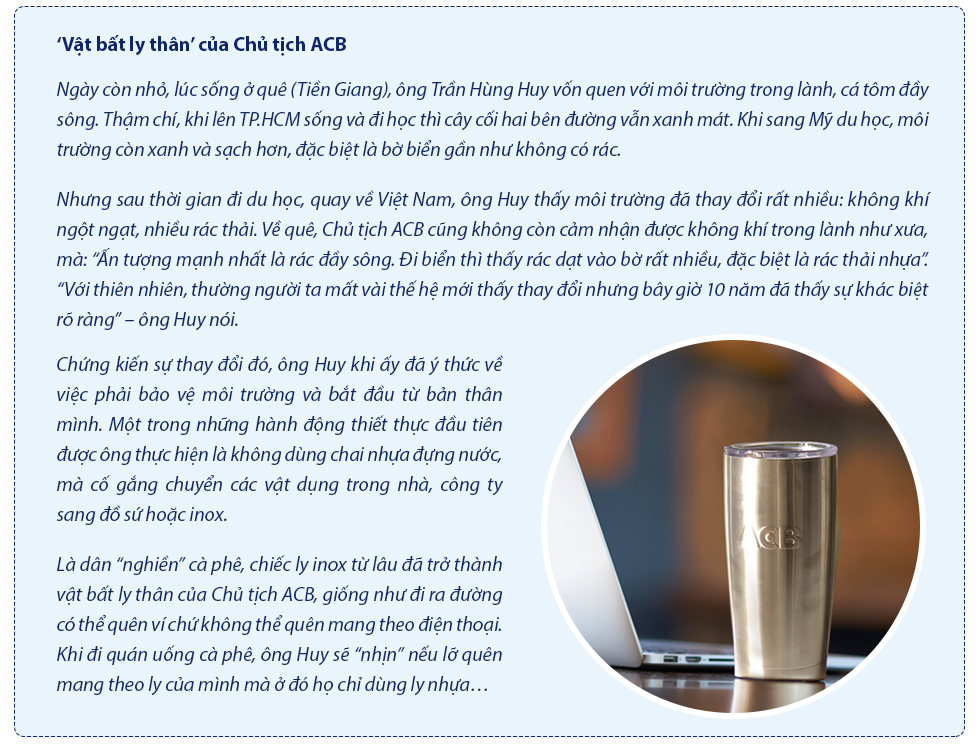 ‘Vật bất ly thân’ của Chủ tịch ACB

Ngày còn nhỏ, lúc sống ở quê (Tiền Giang), ông Trần Hùng Huy vốn quen với môi trường trong lành, cá tôm đầy sông. Thậm chí, khi lên TP.HCM sống và đi học thì cây cối hai bên đường vẫn xanh mát. Khi sang Mỹ du học, môi trường còn xanh và sạch hơn, đặc biệt là bờ biển gần như không có rác.

Nhưng sau thời gian đi du học, quay về Việt Nam, ông Huy thấy môi trường đã thay đổi rất nhiều: không khí ngột ngạt, nhiều rác thải. Về quê, Chủ tịch ACB cũng không còn cảm nhận được không khí trong lành như xưa, mà: “Ấn tượng mạnh nhất là rác đầy sông. Đi biển thì thấy rác dạt vào bờ rất nhiều, đặc biệt là rác thải nhựa”. “Với thiên nhiên, thường người ta mất vài thế hệ mới thấy thay đổi nhưng bây giờ 10 năm đã thấy sự khác biệt rõ ràng” – ông Huy nói.

Chứng kiến sự thay đổi đó, ông Huy khi ấy đã ý thức về việc phải bảo vệ môi trường và bắt đầu từ bản thân mình. Một trong những hành động thiết thực đầu tiên được ông thực hiện là không dùng chai nhựa đựng nước, mà cố gắng chuyển các vật dụng trong nhà, công ty sang đồ sứ hoặc inox.

Là dân “nghiền” cà phê, chiếc ly inox từ lâu đã trở thành vật bất ly thân của Chủ tịch ACB, giống như đi ra đường có thể quên ví chứ không thể quên mang theo điện thoại. Khi đi quán uống cà phê, ông Huy sẽ “nhịn” nếu lỡ quên mang theo ly của mình mà ở đó họ chỉ dùng ly nhựa…

ACB